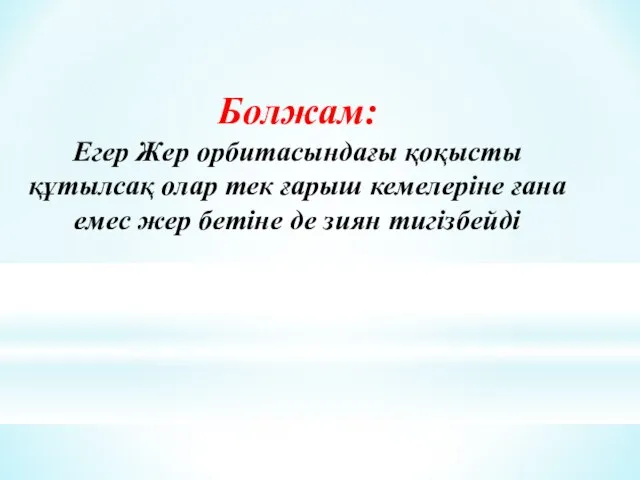 Болжам:

Егер Жер орбитасындағы қоқысты құтылсақ олар тек ғарыш кемелеріне ғана емес жер бетіне де зиян тигізбейді